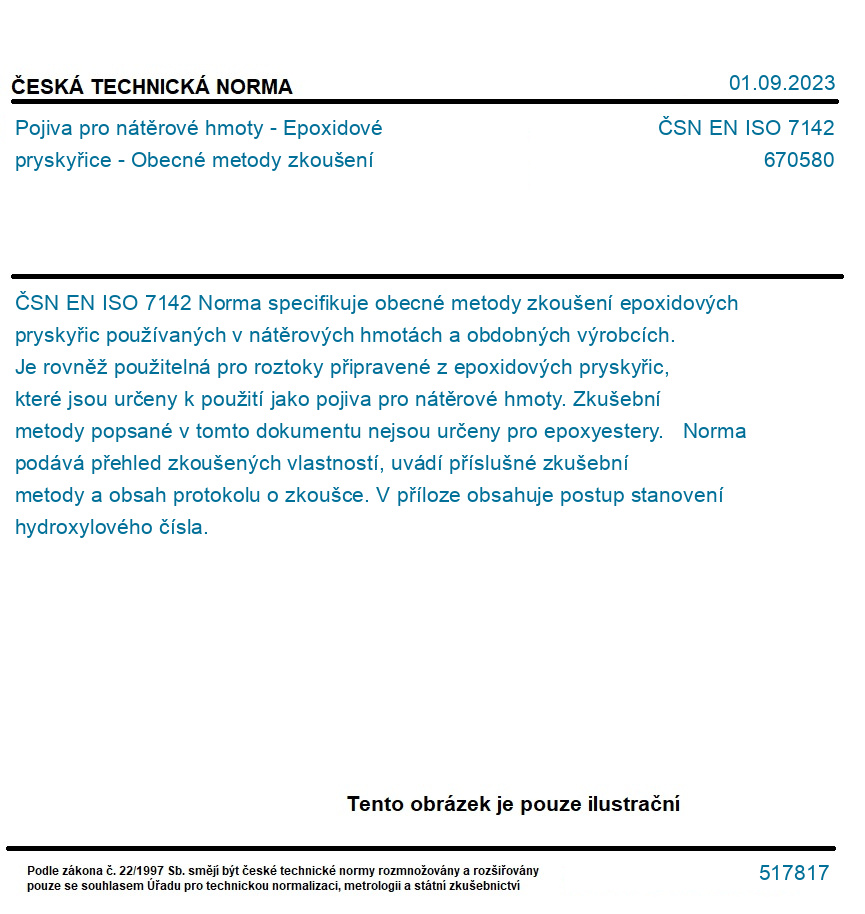 ČESKÁ TECHNICKÁ NORMA

01.09.2023

Pojiva pro nátěrové hmoty - Epoxidové pryskyřice - Obecné metody zkoušení

ČSN EN ISO 7142
670580

ČSN EN ISO 7142 Norma specifikuje obecné metody zkoušení epoxidových pryskyřic používaných v nátěrových hmotách a obdobných výrobcích. Je rovněž použitelná pro roztoky připravené z epoxidových pryskyřic, které jsou určeny k použití jako pojiva pro nátěrové hmoty. Zkušební metody popsané v tomto dokumentu nejsou určeny pro epoxyestery. Norma podává přehled zkoušených vlastností, uvádí příslušné zkušební metody a obsah protokolu o zkoušce. V příloze obsahuje postup stanovení hydroxylového čísla.

Tento obrázek je pouze ilustrační

Podle zákona č. 22/1997 Sb. smějí být české technické normy rozmnožovány a rozšiřovány pouze se souhlasem Úřadu pro technickou normalizaci, metrologii a státní zkušebnictví

517817